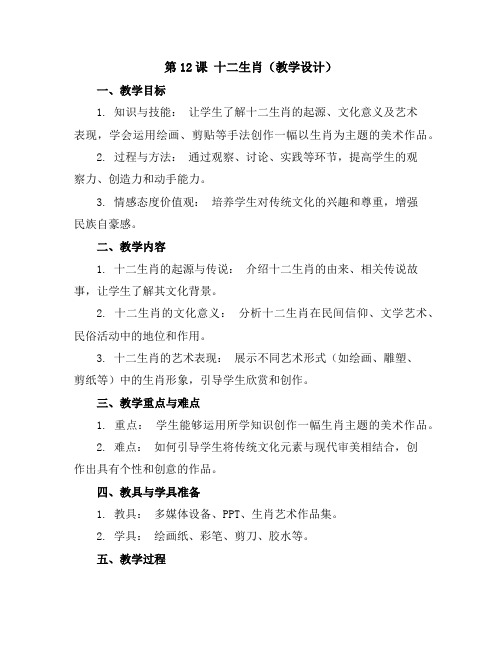 第 12 课 十二生肖（教学设计）

一、教学目标

1. 知识与技能： 让学生了解十二生肖的起源、文化意义及艺术表现，学会运用绘画、剪贴等手法创作一幅以生肖为主题的美术作品。

2. 过程与方法： 通过观察、讨论、实践等环节，提高学生的观察力、创造力和动手能力。

3. 情感态度价值观： 培养学生对传统文化的兴趣和尊重，增强民族自豪感。

二、教学内容

1. 十二生肖的起源与传说： 介绍十二生肖的由来、相关传说故事，让学生了解其文化背景。

2. 十二生肖的文化意义： 分析十二生肖在民间信仰、文学艺术、民俗活动中的地位和作用。

3. 十二生肖的艺术表现： 展示不同艺术形式（如绘画、雕塑、剪纸等）中的生肖形象，引导学生欣赏和创作。

三、教学重点与难点

1. 重点： 学生能够运用所学知识创作一幅生肖主题的美术作品。

2. 难点： 如何引导学生将传统文化元素与现代审美相结合，创作出具有个性和创意的作品。

四、教具与学具准备

1. 教具： 多媒体设备、PPT、生肖艺术作品集。

2. 学具： 绘画纸、彩笔、剪刀、胶水等。

五、教学过程